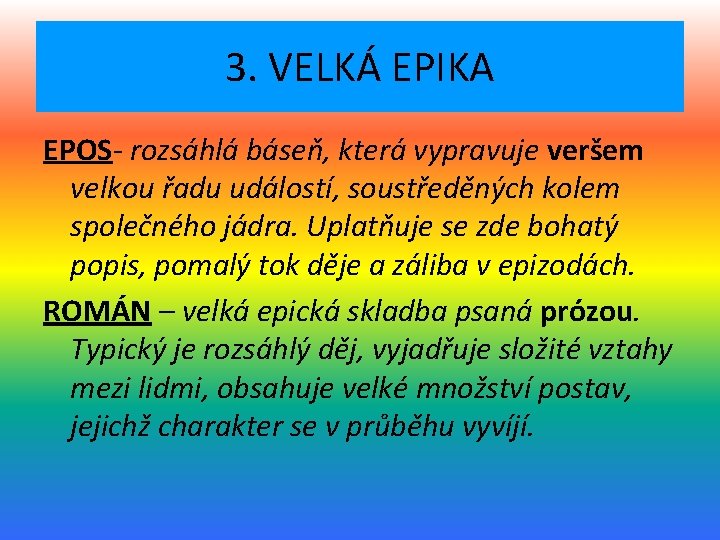 3. VELKÁ EPIKA

EPOS- rozsáhlá báseň, která vypravuje veršem velkou řadu událostí, soustředěných kolem společného jádra. Uplatňuje se zde bohatý popis, pomalý tok děje a záliba v epizodách.

ROMÁN – velká epická skladba psaná prózou. Typický je rozsáhlý děj, vyjadřuje složité vztahy mezi lidmi, obsahuje velké množství postav, jejichž charakter se v průběhu vyvíjí.